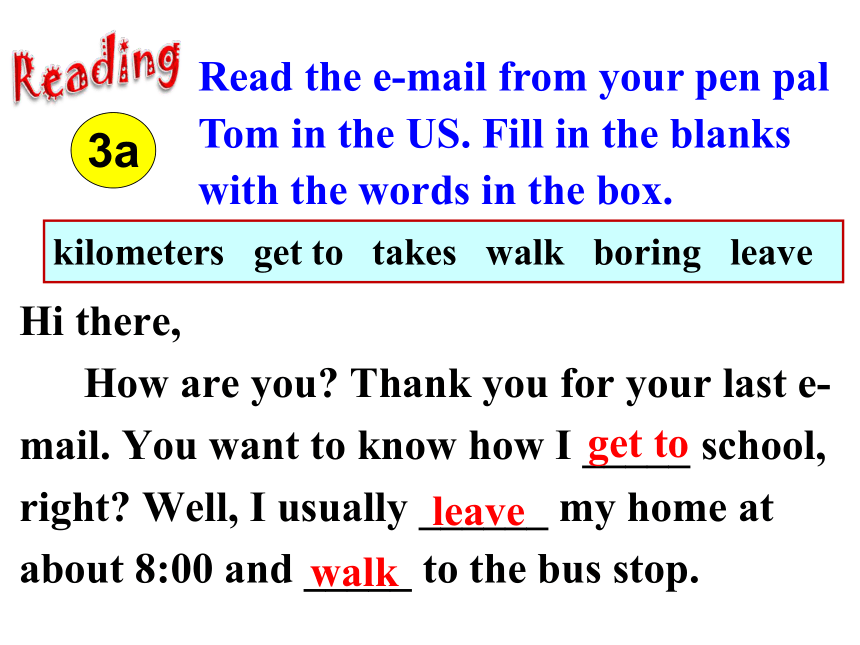 Reading

3a

Read the e-mail from your pen pal Tom in the US. Fill in the blanks with the words in the box.

kilometers get to takes walk boring leave

Hi there,

How are you? Thank you for your last e-mail. You want to know how I get to school, right? Well, I usually leave my home at about 8:00 and walk to the bus stop.